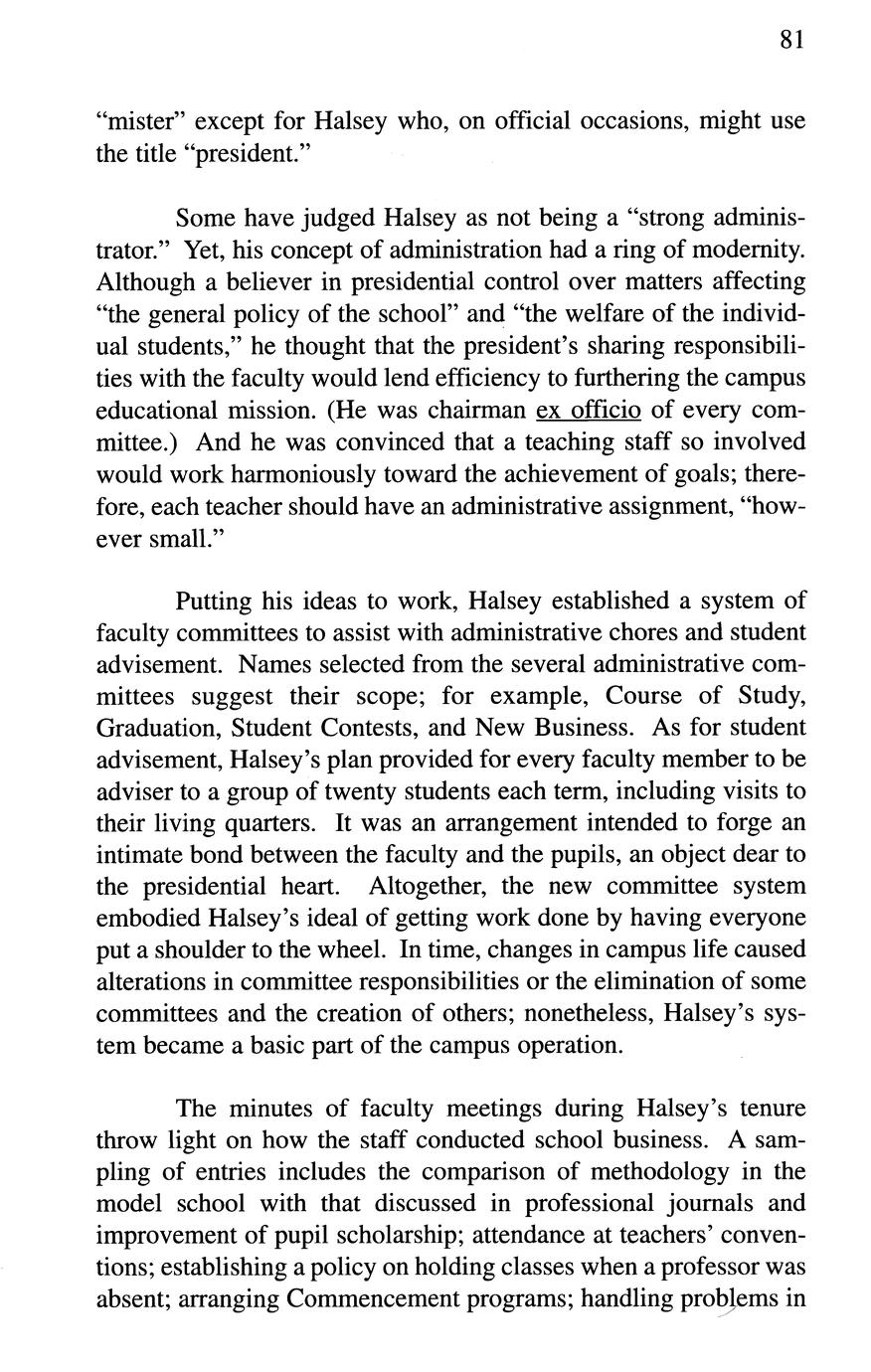 81

“mister” except for Halsey who, on official occasions, might use the title “president.”

Some have judged Halsey as not being a “strong administrator.” Yet, his concept of administration had a ring of modernity. Although a believer in presidential control over matters affecting “the general policy of the school” and “the welfare of the individual students,” he thought that the president’s sharing responsibilities with the faculty would lend efficiency to furthering the campus educational mission. (He was chairman ex officio of every committee.) And he was convinced that a teaching staff so involved would work harmoniously toward the achievement of goals; therefore, each teacher should have an administrative assignment, “however small.”

Putting his ideas to work, Halsey established a system of faculty committees to assist with administrative chores and student advisement. Names selected from the several administrative committees suggest their scope; for example, Course of Study, Graduation, Student Contests, and New Business. As for student advisement, Halsey’s plan provided for every faculty member to be adviser to a group of twenty students each term, including visits to their living quarters. It was an arrangement intended to forge an intimate bond between the faculty and the pupils, an object dear to the presidential heart. Altogether, the new committee system embodied Halsey’s ideal of getting work done by having everyone put a shoulder to the wheel. In time, changes in campus life caused alterations in committee responsibilities or the elimination of some committees and the creation of others; nonetheless, Halsey’s system became a basic part of the campus operation.

The minutes of faculty meetings during Halsey’s tenure throw light on how the staff conducted school business. A sampling of entries includes the comparison of methodology in the model school with that discussed in professional journals and improvement of pupil scholarship; attendance at teachers’ conventions; establishing a policy on holding classes when a professor was absent; arranging Commencement programs; handling problems in